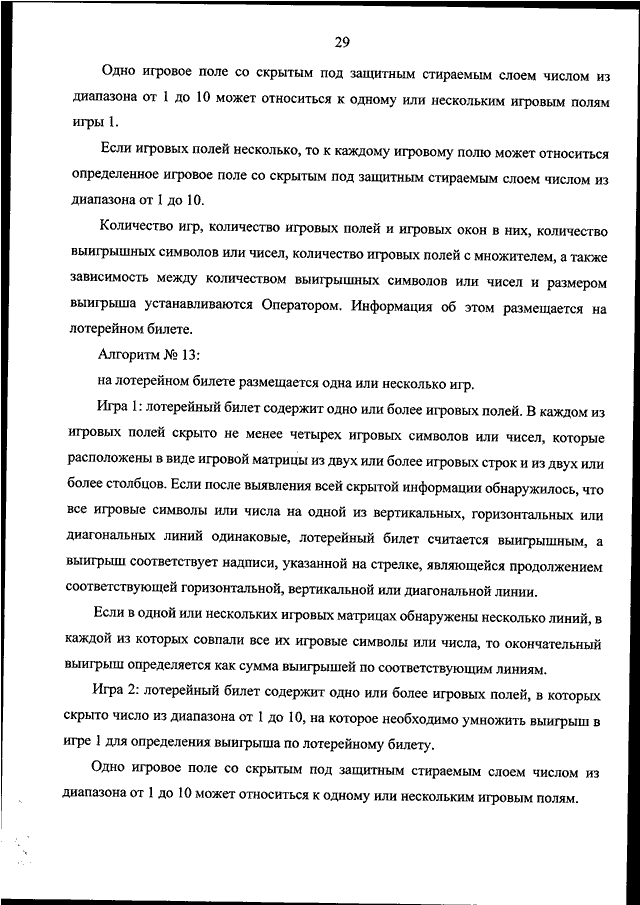 29

Одно игровое поле со скрытым под защитным стираемым слоем числом из диапазона от 1 до 10 может относиться к одному или нескольким игровым полям игры 1.

Если игровых полей несколько, то к каждому игровому полю может относиться определенное игровое поле со скрытым под защитным стираемым слоем числом из диапазона от 1 до 10.

Количество игр, количество игровых полей и игровых окон в них, количество выигрышных символов или чисел, количество игровых полей с множителем, а также зависимость между количеством выигрышных символов или чисел и размером выигрыша устанавливаются Оператором. Информация об этом размещается на лотерейном билете.

Алгоритм № 13:

на лотерейном билете размещается одна или несколько игр.

Игра 1: лотерейный билет содержит одно или более игровых полей. В каждом из игровых полей скрыто не менее четырех игровых символов или чисел, которые расположены в виде игровой матрицы из двух или более игровых строк и из двух или более столбцов. Если после выявления всей скрытой информации обнаружилось, что все игровые символы или числа на одной из вертикальных, горизонтальных или диагональных линий одинаковые, лотерейный билет считается выигрышным, а выигрыш соответствует надписи, указанной на стрелке, являющейся продолжением соответствующей горизонтальной, вертикальной или диагональной линии.

Если в одной или нескольких игровых матрицах обнаружены несколько линий, в каждой из которых совпали все их игровые символы или числа, то окончательный выигрыш определяется как сумма выигрышей по соответствующим линиям.

Игра 2: лотерейный билет содержит одно или более игровых полей, в которых скрыто число из диапазона от 1 до 10, на которое необходимо умножить выигрыш в игре 1 для определения выигрыша по лотерейному билету.

Одно игровое поле со скрытым под защитным стираемым слоем числом из диапазона от 1 до 10 может относиться к одному или нескольким игровым полям.